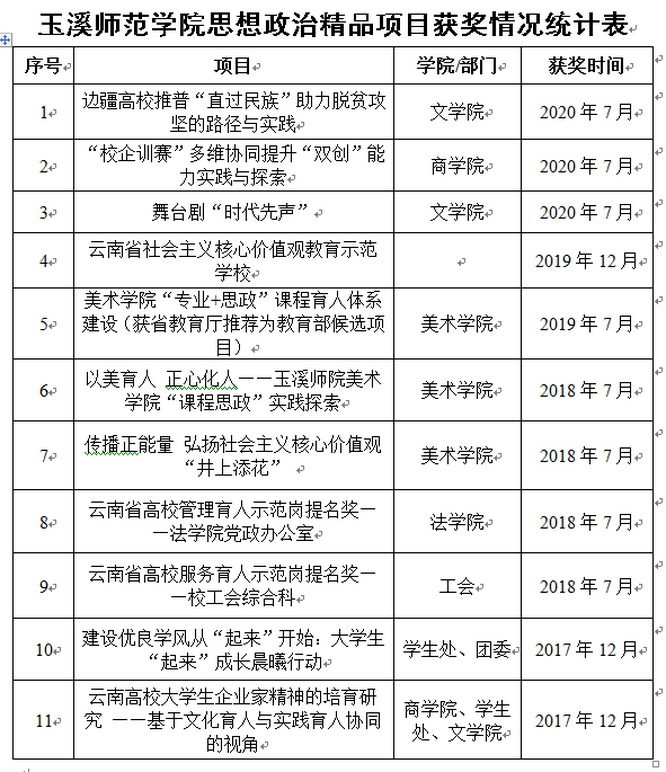 玉溪师范学院思想政治精品项目获奖情况统计表

| 序号 | 项目 | 学院/部门 | 获奖时间 |
|---|---|---|---|
| 1 | 边疆高校推普“直过民族”助力脱贫攻坚的路径与实践 | 文学院 | 2020 年 7 月 |
| 2 | “校企训赛”多维协同提升“双创”能力实践与探索 | 商学院 | 2020 年 7 月 |
| 3 | 舞台剧“时代先声” | 文学院 | 2020 年 7 月 |
| 4 | 云南省社会主义核心价值观教育示范学校 | | 2019 年 12 月 |
| 5 | 美术学院“专业+思政”课程育人体系建设（获省教育厅推荐为教育部候选项目） | 美术学院 | 2019 年 7 月 |
| 6 | 以美育人 正心化人——玉溪师院美术学院“课程思政”实践探索 | 美术学院 | 2018 年 7 月 |
| 7 | 传播正能量 弘扬社会主义核心价值观“井上添花” | 美术学院 | 2018 年 7 月 |
| 8 | 云南省高校管理育人示范岗提名奖——法学院党政办公室 | 法学院 | 2018 年 7 月 |
| 9 | 云南省高校服务育人示范岗提名奖——校工会综合科 | 工会 | 2018 年 7 月 |
| 10 | 建设优良学风从“起来”开始：大学生“起来”成长晨曦行动 | 学生处、团委 | 2017 年 12 月 |
| 11 | 云南高校大学生企业家精神的培育研究 ——基于文化育人与实践育人协同的视角 | 商学院、学生处、文学院 | 2017 年 12 月 |